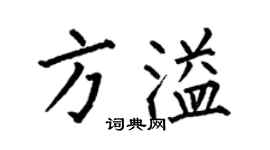 方溢
词典网